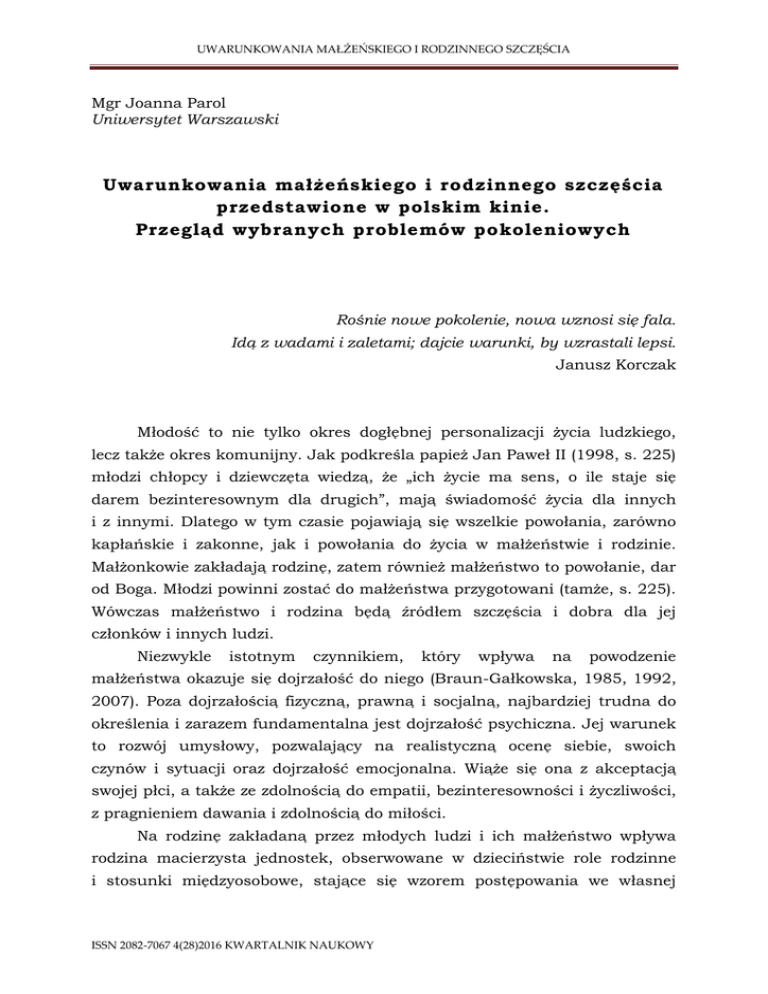 UWARUNKOWANIA MAŁŻEŃSKIEGO I RODZINNEGO SZCZĘŚCIA

Mgr Joanna Parol
Uniwersytet Warszawski

Uwarunkowania małżeńskiego i rodzinnego szczęścia przedstawione w polskim kinie. Przegląd wybranych problemów pokoleniowych

Rośnie nowe pokolenie, nowa wznosi się fala.
Idą z wadami i zaletami; dajcie warunki, by wzrastali lepsi.
Janusz Korczak

Młodość to nie tylko okres dogłębnej personalizacji życia ludzkiego, lecz także okres komunijny. Jak podkreśla papież Jan Paweł II (1998, s. 225) młodzi chłopcy i dziewczęta wiedzą, że „ich życie ma sens, o ile staje się darem bezinteresownym dla drugich", mają świadomość życia dla innych i z innymi. Dlatego w tym czasie pojawiają się wszelkie powołania, zarówno kapłańskie i zakonne, jak i powołania do życia w małżeństwie i rodzinie. Małżonkowie zakładają rodzinę, zatem również małżeństwo to powołanie, dar od Boga. Młodzi powinni zostać do małżeństwa przygotowani (tamże, s. 225). Wówczas małżeństwo i rodzina będą źródłem szczęścia i dobra dla jej członków i innych ludzi.

Niezwykle istotnym czynnikiem, który wpływa na powodzenie małżeństwa okazuje się dojrzałość do niego (Braun-Gałkowska, 1985, 1992, 2007). Poza dojrzałością fizyczną, prawną i socjalną, najbardziej trudna do określenia i zarazem fundamentalna jest dojrzałość psychiczna. Jej warunek to rozwój umysłowy, pozwalający na realistyczną ocenę siebie, swoich czynów i sytuacji oraz dojrzałość emocjonalna. Wiąże się ona z akceptacją swojej płci, a także ze zdolnością do empatii, bezinteresowności i życzliwości, z pragnieniem dawania i zdolnością do miłości.

Na rodzinę zakładaną przez młodych ludzi i ich małżeństwo wpływa rodzina macierzysta jednostek, obserwowane w dzieciństwie role rodzinne i stosunki międzyosobowe, stające się wzorem postępowania we własnej

ISSN 2082-7067 4(28)2016 KWARTALNIK NAUKOWY